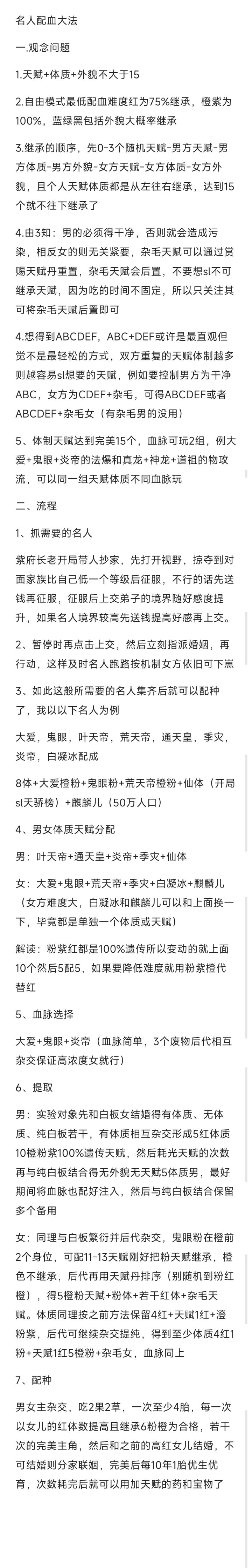 名人配血大法

一.观念问题

1.天赋+体质+外貌不大于15

2.自由模式最低配血难度红为75%继承，橙紫为100%，蓝绿黑包括外貌大概率继承

3.继承的顺序，先0-3个随机天赋-男方天赋-男方体质-男方外貌-女方天赋-女方体质-女方外貌，且个人天赋体质都是从左往右继承，达到15个就不往下继承了

4.由3知：男的必须得干净，否则就会造成污染，相反女的则无关紧要，杂毛天赋可以通过赏赐天赋丹重置，杂毛天赋会后置，不要想sl不可继承天赋，因为吃的时间不固定，所以只关注其可将杂毛天赋后置即可

4.想得到ABCDEF，ABC+DEF或许是最直观但觉不是最轻松的方式，双方重复的天赋体制越多则越容易sl想要的天赋，例如要控制男方为干净ABC，女方为CDEF+杂毛，可得ABCDEF或者ABCDEF+杂毛女（有杂毛男的没用）

5、体制天赋达到完美15个，血脉可玩2组，例大爱+鬼眼+炎帝的法爆和真龙+神龙+道祖的物攻流，可以同一组天赋体质不同血脉玩

二、流程

1、抓需要的名人

紫府长老开局带人抄家，先打开视野，掠夺到对面家族比自己低一个等级后征服，不行的话先送钱再征服，征服后上交弟子的境界随好感度提升，如果名人境界较高先送钱提高好感再上交。

2、暂停时再点击上交，然后立刻指派婚姻，再行动，这样及时名人跑路按机制女方依旧可下崽

3、如此这般所需要的名人集齐后就可以配种了，我以以下名人为例

大爱，鬼眼，叶天帝，荒天帝，通天皇，季灾，炎帝，白凝冰配成

8体+大爱橙粉+鬼眼粉+荒天帝橙粉+仙体（开局sl天骄榜）+麒麟儿（50万人口）

4、男女体质天赋分配

男：叶天帝+通天皇+炎帝+季灾+仙体

女：大爱+鬼眼+荒天帝+季灾+白凝冰+麒麟儿（女方难度大，白凝冰和麒麟儿可以和上面换一下，毕竟都是单独一个体质或天赋）

解读：粉紫红都是100%遗传所以变动的就上面10个然后5配5，如果要降低难度就用粉紫橙代替红

5、血脉选择

大爱+鬼眼+炎帝（血脉简单，3个废物后代相互杂交保证高浓度女就行）

6、提取

男：实验对象先和白板女结婚得有体质、无体质、纯白板若干，有体质相互杂交形成5红体质10橙粉紫100%遗传天赋，然后耗光天赋的次数再与纯白板结合得无外貌无天赋5体质男，最好期间将血脉也配好注入，然后与纯白板结合保留多个备用

女：同理与白板繁衍并后代杂交，鬼眼粉在橙前2个身位，可配11-13天赋刚好把粉天赋继承，橙色不继承，后代再用天赋丹排序（别随机到粉红橙），得5橙粉天赋+粉体+若干红体+杂毛天赋。体质同理按之前方法保留4红+天赋1红+澄粉紫，后代可继续杂交提纯，得到至少体质4红1粉+天赋1红5橙粉+杂毛女，血脉同上

7、配种

男女主杂交，吃2果2草，一次至少4胎，每一次以女儿的红体数提高且继承6粉橙为合格，若干次的完美主角，然后和之前的高红女儿结婚，不可结婚则分家联姻，完美后每10年1胎优生优育，次数耗完后就可以用加天赋的药和宝物了